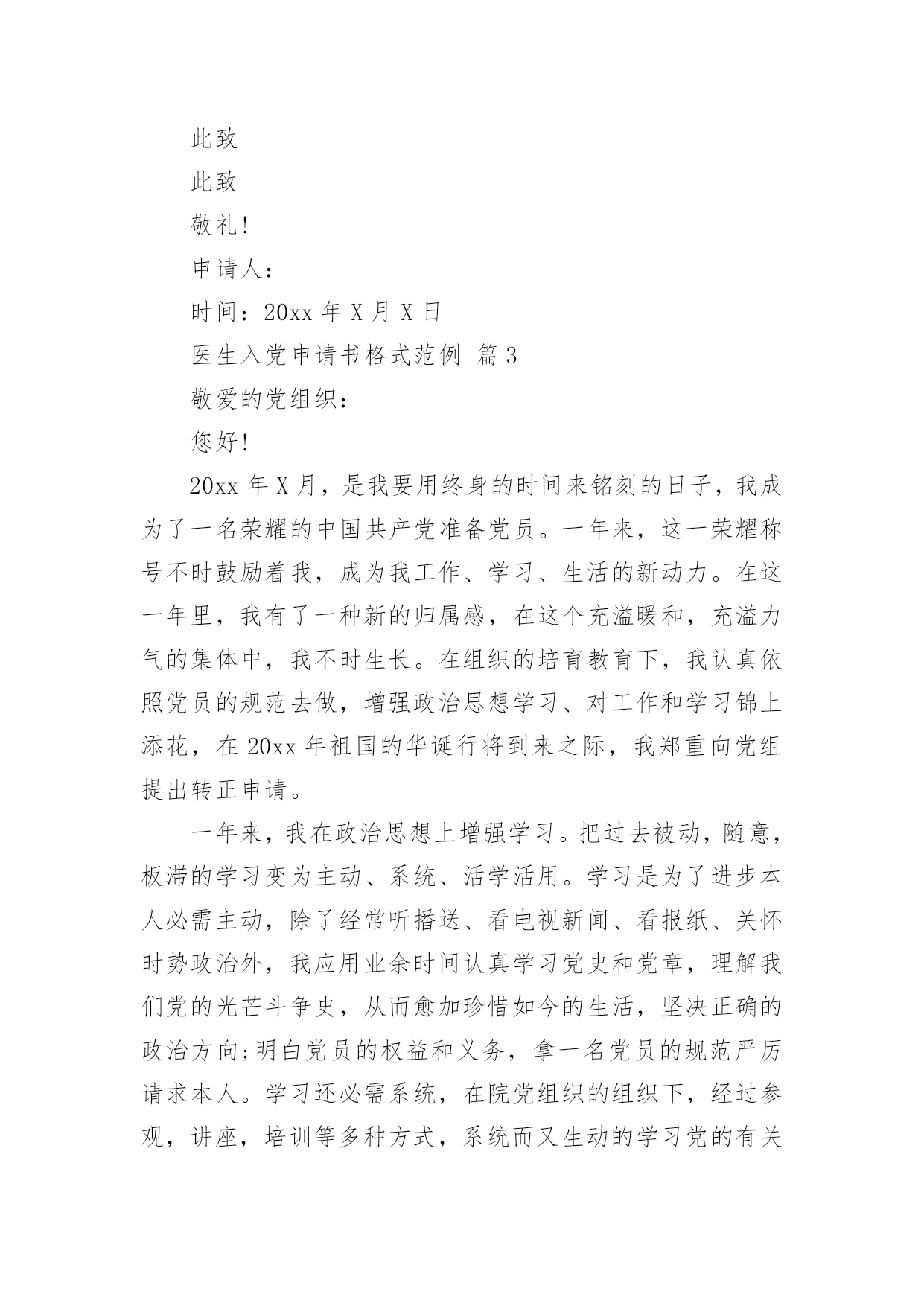 此致

此致

敬礼!

申请人:

时间：20xx 年 X 月 X 日

医生入党申请书格式范例 篇 3

敬爱的党组织:

您好!

20xx 年 X 月，是我要用终身的时间来铭刻的日子，我成为了一名荣耀的中国共产党准备党员。一年来，这一荣耀称号不时鼓励着我，成为我工作、学习、生活的新动力。在这一年里，我有了一种新的归属感，在这个充溢暖和，充溢力气的集体中，我不时生长。在组织的培育教育下，我认真依照党员的规范去做，增强政治思想学习、对工作和学习锦上添花，在 20xx 年祖国的华诞行将到来之际，我郑重向党组提出转正申请。

一年来，我在政治思想上增强学习。把过去被动，随意，板滞的学习变为主动、系统、活学活用。学习是为了进步本人必需主动，除了经常听播送、看电视新闻、看报纸、关怀时势政治外，我应用业余时间认真学习党史和党章，理解我们党的光芒斗争史，从而愈加珍惜如今的生活，坚决正确的政治方向;明白党员的权益和义务，拿一名党员的规范严厉请求本人。学习还必需系统，在院党组织的组织下，经过参观，讲座，培训等多种方式，系统而又生动的学习党的有关